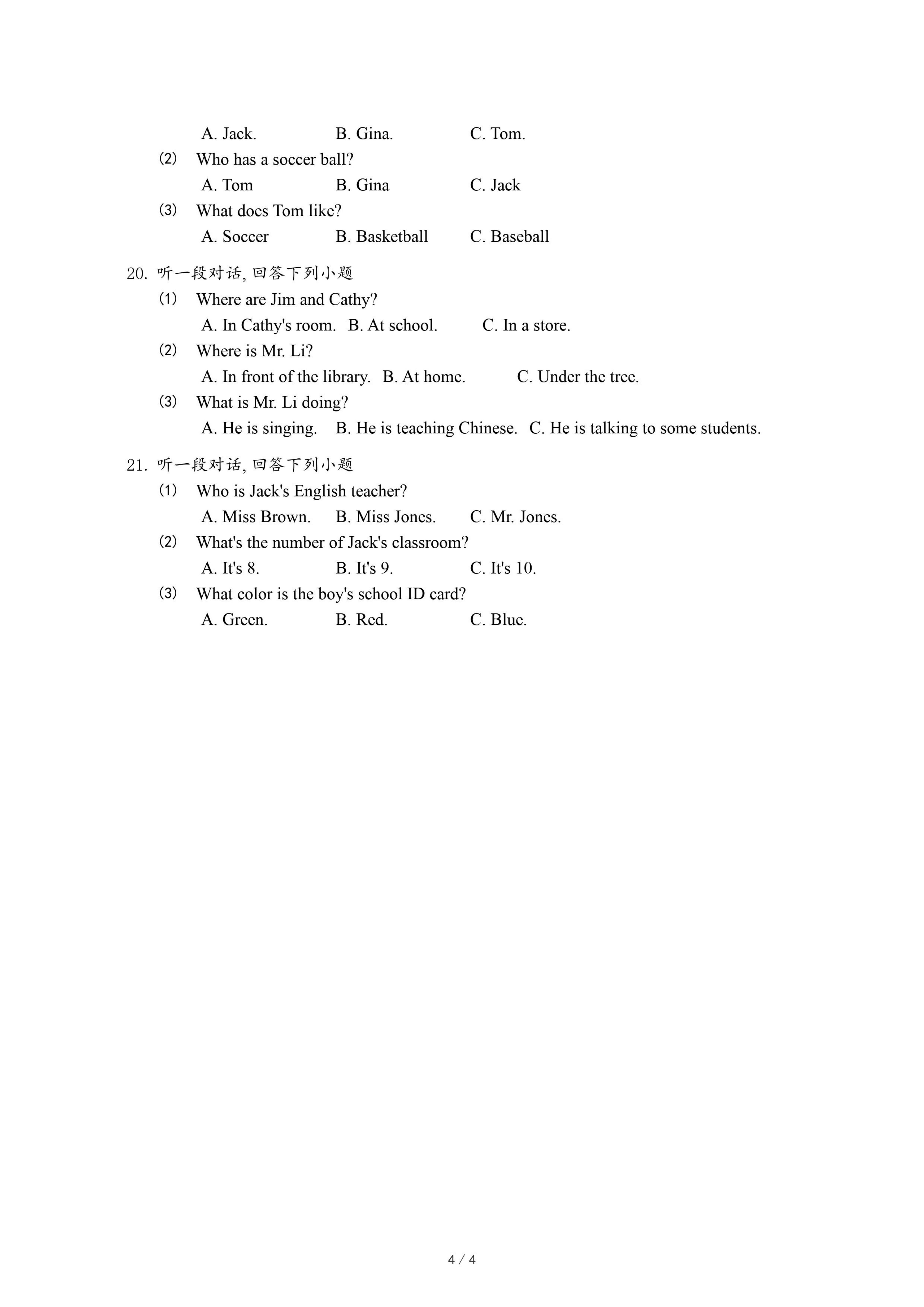 A. Jack. B. Gina. C. Tom.

(2) Who has a soccer ball?

A. Tom B. Gina C. Jack

(3) What does Tom like?

A. Soccer B. Basketball C. Baseball

20. 听一段对话, 回答下列小题

(1) Where are Jim and Cathy?

A. In Cathy's room. B. At school. C. In a store.

(2) Where is Mr. Li?

A. In front of the library. B. At home. C. Under the tree.

(3) What is Mr. Li doing?

A. He is singing. B. He is teaching Chinese. C. He is talking to some students.

21. 听一段对话, 回答下列小题

(1) Who is Jack's English teacher?

A. Miss Brown. B. Miss Jones. C. Mr. Jones.

(2) What's the number of Jack's classroom?

A. It's 8. B. It's 9. C. It's 10.

(3) What color is the boy's school ID card?

A. Green. B. Red. C. Blue.

4 / 4